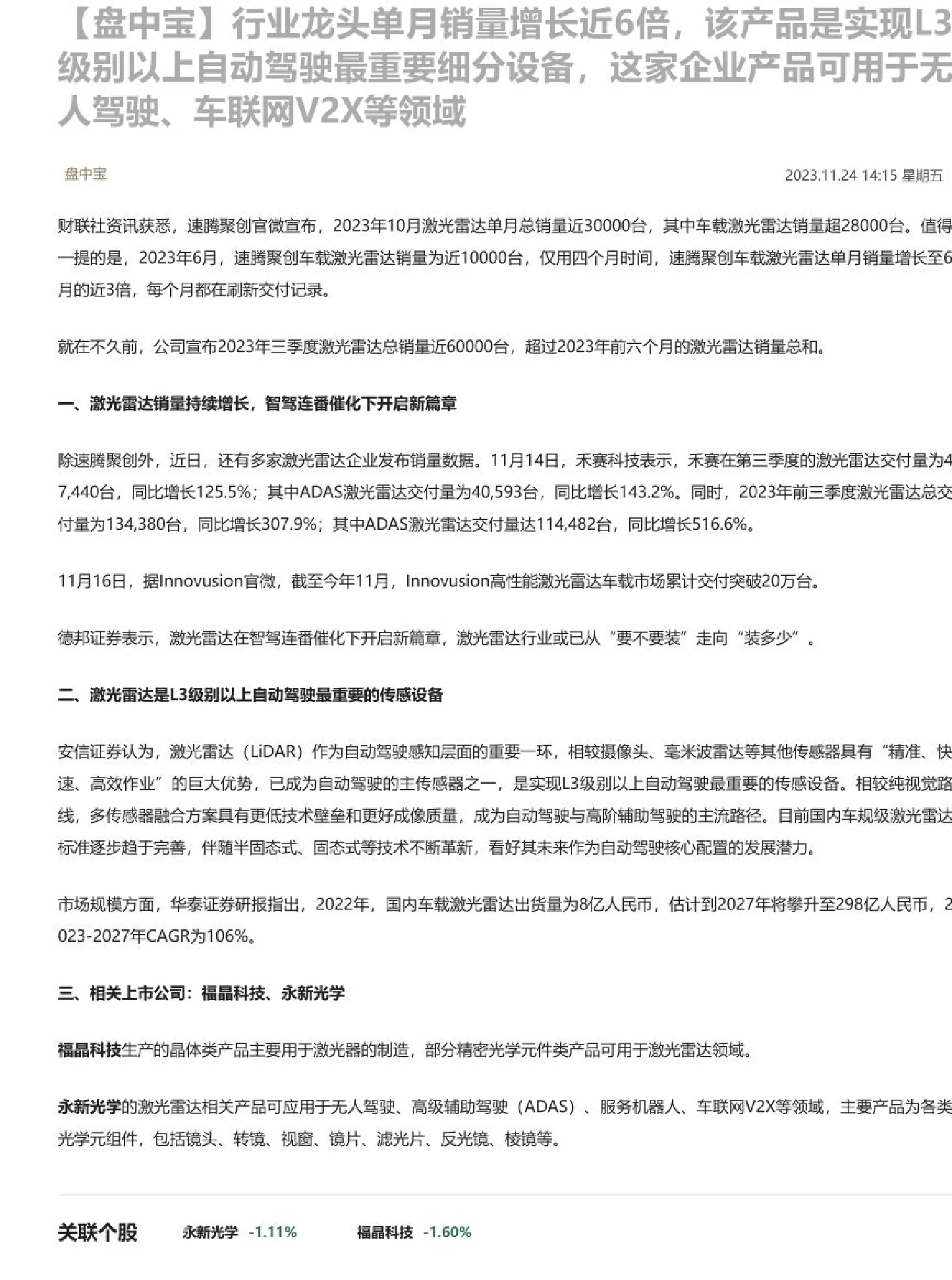 【盘中宝】行业龙头单月销量增长近6倍，该产品是实现L3级别以上自动驾驶最重要细分设备，这家企业产品可用于无人驾驶、车联网V2X等领域

盘中宝

2023.11.24 14:15 星期五

财联社资讯获悉，速腾聚创官微宣布，2023年10月激光雷达单月总销量近30000台，其中车载激光雷达销量超28000台。值得一提的是，2023年6月，速腾聚创车载激光雷达销量为近10000台，仅用四个月时间，速腾聚创车载激光雷达单月销量增长至6月的近3倍，每个月都在刷新交付记录。

就在不久前，公司宣布2023年三季度激光雷达总销量近60000台，超过2023年前六个月的激光雷达销量总和。

一、激光雷达销量持续增长，智驾连番催化下开启新篇章

除速腾聚创外，近日，还有多家激光雷达企业发布销量数据。11月14日，禾赛科技表示，禾赛在第三季度的激光雷达交付量为47,440台，同比增长125.5%；其中ADAS激光雷达交付量为40,593台，同比增长143.2%。同时，2023年前三季度激光雷达总交付量为134,380台，同比增长307.9%；其中ADAS激光雷达交付量达114,482台，同比增长516.6%。

11月16日，据Innovusion官微，截至今年11月，Innovusion高性能激光雷达车载市场累计交付突破20万台。

德邦证券表示，激光雷达在智驾连番催化下开启新篇章，激光雷达行业或已从“要不要装”走向“装多少”。

二、激光雷达是L3级别以上自动驾驶最重要的传感设备

安信证券认为，激光雷达（LiDAR）作为自动驾驶感知层面的重要一环，相较摄像头、毫米波雷达等其他传感器具有“精准、快速、高效作业”的巨大优势，已成为自动驾驶的主传感器之一，是实现L3级别以上自动驾驶最重要的传感设备。相较纯视觉路线，多传感器融合方案具有更低技术壁垒和更好成像质量，成为自动驾驶与高阶辅助驾驶的主流路径。目前国内车规级激光雷达标准逐步趋于完善，伴随半固态式、固态式等技术不断革新，看好其未来作为自动驾驶核心配置的发展潜力。

市场规模方面，华泰证券研报指出，2022年，国内车载激光雷达出货量为8亿人民币，估计到2027年将攀升至298亿人民币，2023-2027年CAGR为106%。

三、相关上市公司：福晶科技、永新光学

福晶科技生产的晶体类产品主要用于激光器的制造，部分精密光学元件类产品可用于激光雷达领域。

永新光学的激光雷达相关产品可应用于无人驾驶、高级辅助驾驶（ADAS）、服务机器人、车联网V2X等领域，主要产品为各类光学元组件，包括镜头、转镜、视窗、镜片、滤光片、反光镜、棱镜等。

关联个股 永新光学 -1.11% 福晶科技 -1.60%